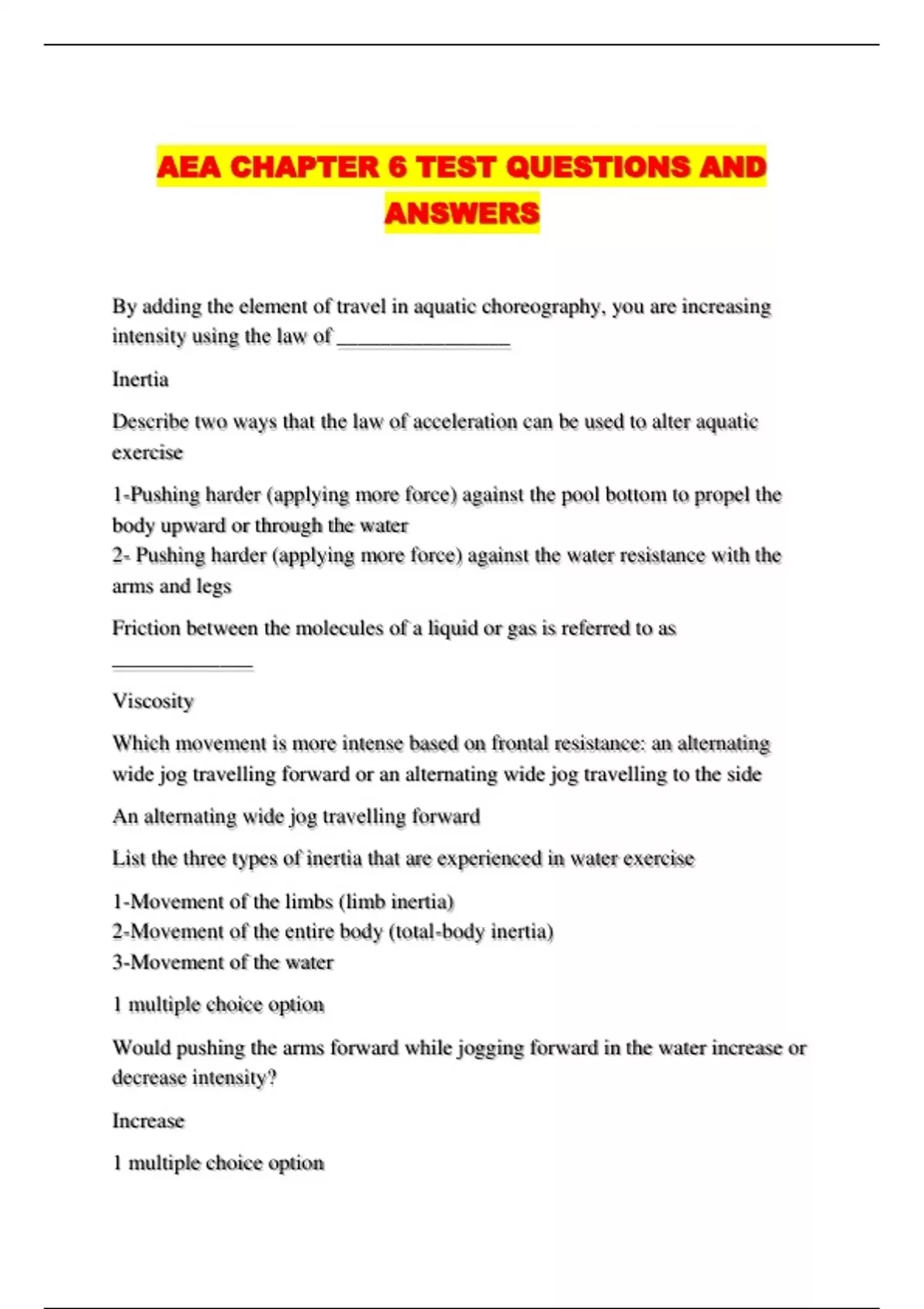 AEA CHAPTER 6 TEST QUESTIONS AND ANSWERS

By adding the element of travel in aquatic choreography, you are increasing intensity using the law of ________________

Inertia

Describe two ways that the law of acceleration can be used to alter aquatic exercise

1-Pushing harder (applying more force) against the pool bottom to propel the body upward or through the water
2- Pushing harder (applying more force) against the water resistance with the arms and legs

Friction between the molecules of a liquid or gas is referred to as _____________

Viscosity

Which movement is more intense based on frontal resistance: an alternating wide jog travelling forward or an alternating wide jog travelling to the side

An alternating wide jog travelling forward

List the three types of inertia that are experienced in water exercise

1-Movement of the limbs (limb inertia)
2-Movement of the entire body (total-body inertia)
3-Movement of the water

1 multiple choice option

Would pushing the arms forward while jogging forward in the water increase or decrease intensity?

Increase

1 multiple choice option